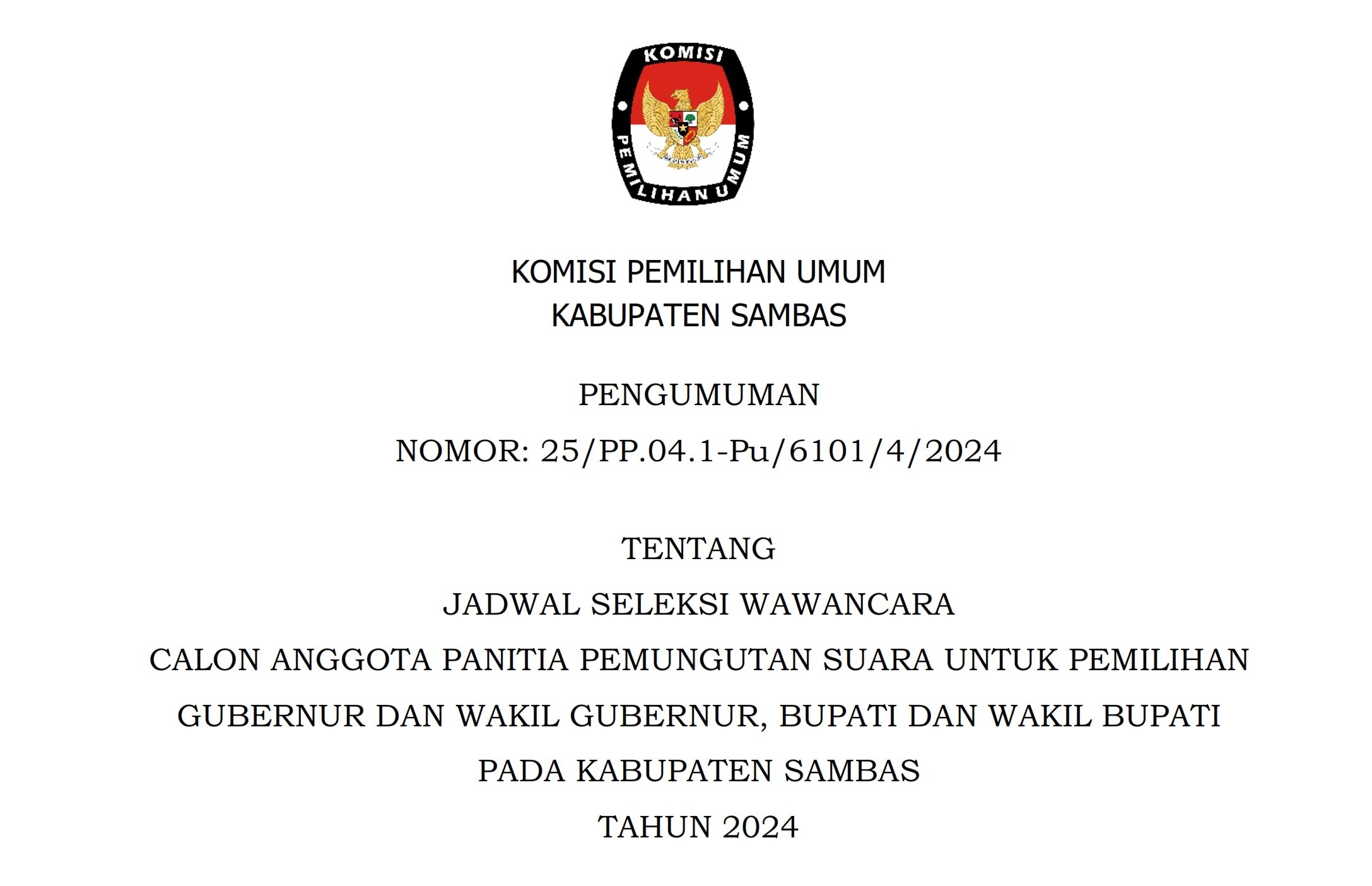 KOMISI
PEMILIHAN UMUM

KOMISI PEMILIHAN UMUM
KABUPATEN SAMBAS

PENGUMUMAN
NOMOR: 25/PP.04.1-Pu/6101/4/2024

TENTANG
JADWAL SELEKSI WAWANCARA
CALON ANGGOTA PANITIA PEMUNGUTAN SUARA UNTUK PEMILIHAN GUBERNUR DAN WAKIL GUBERNUR, BUPATI DAN WAKIL BUPATI PADA KABUPATEN SAMBAS
TAHUN 2024